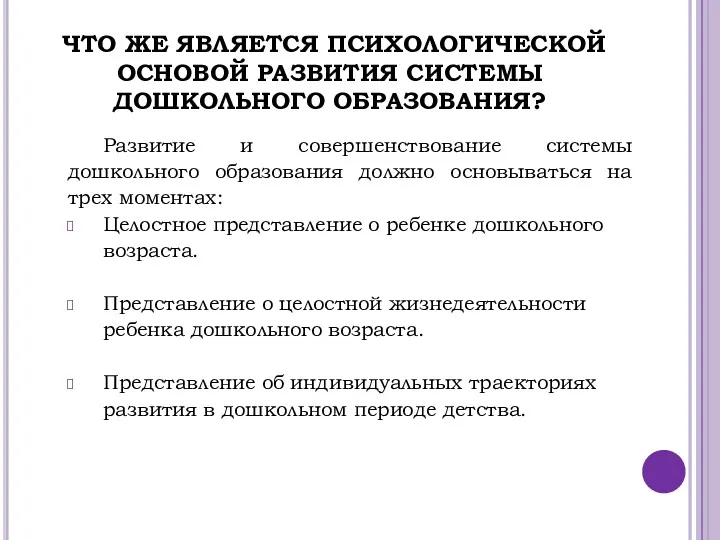 ЧТО ЖЕ ЯВЛЯЕТСЯ ПСИХОЛОГИЧЕСКОЙ ОСНОВОЙ РАЗВИТИЯ СИСТЕМЫ ДОШКОЛЬНОГО ОБРАЗОВАНИЯ?

Развитие и совершенствование системы дошкольного образования должно основываться на трех моментах:

Целостное представление о ребенке дошкольного возраста.

Представление о целостной жизнедеятельности ребенка дошкольного возраста.

Представление об индивидуальных траекториях развития в дошкольном периоде детства.